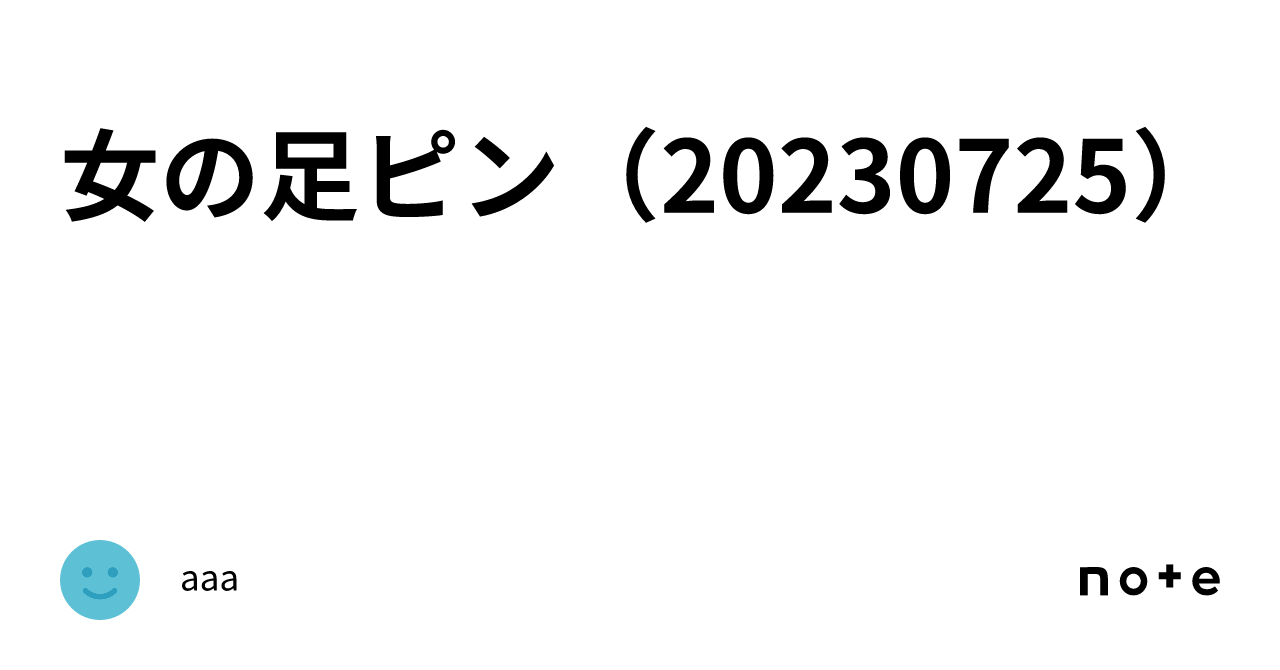 女の足ピン（20230725）

aaa

note